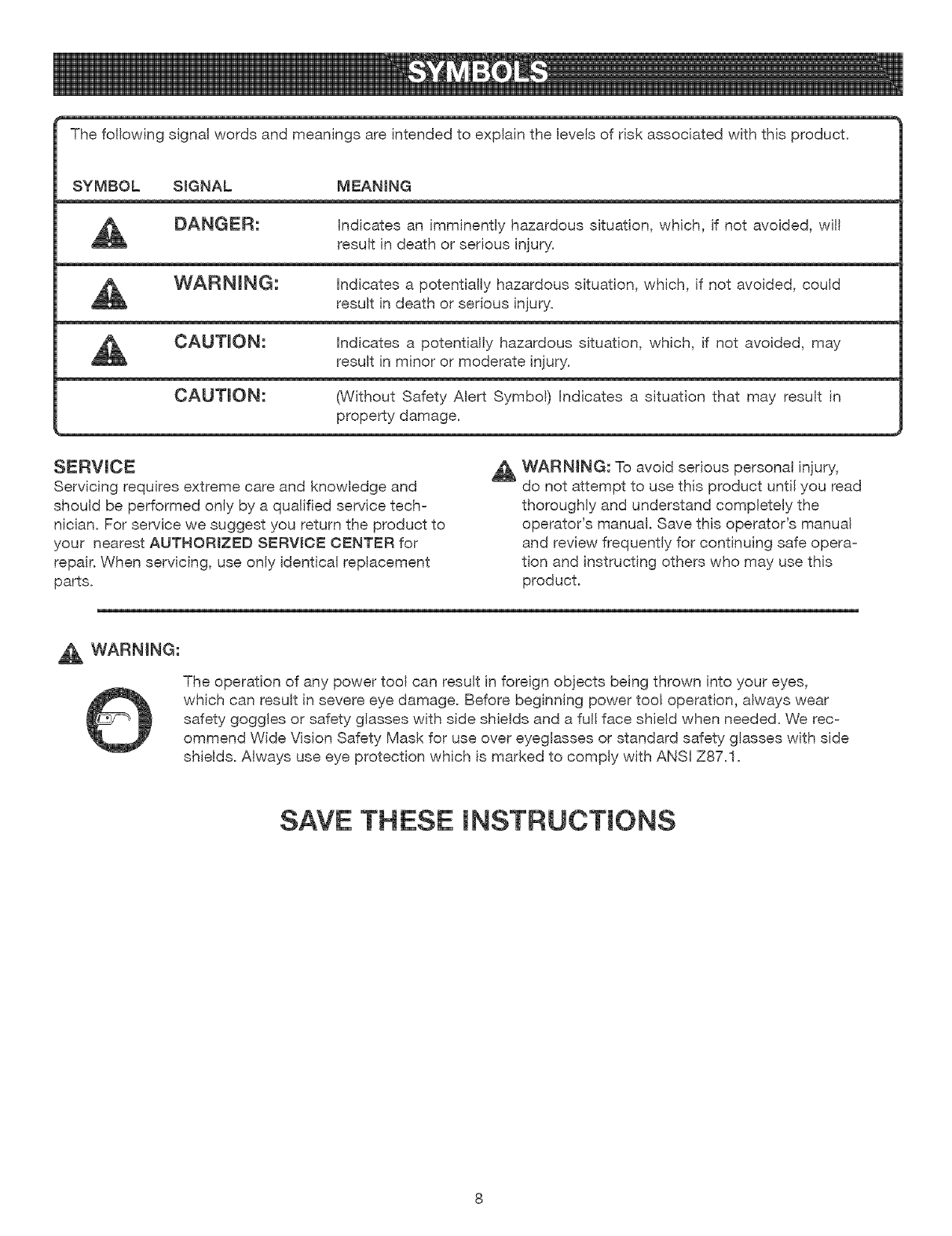 SYMBOLS

The following signal words and meanings are intended to explain the levels of risk associated with this product.

| SYMBOL | SIGNAL | MEANING |
|---|---|---|
| | DANGER: | Indicates an imminently hazardous situation, which, if not avoided, will result in death or serious injury. |
| | WARNING: | Indicates a potentially hazardous situation, which, if not avoided, could result in death or serious injury. |
| | CAUTION: | Indicates a potentially hazardous situation, which, if not avoided, may result in minor or moderate injury. |
| | CAUTION: | (Without Safety Alert Symbol) Indicates a situation that may result in property damage. |

SERVICE
Servicing requires extreme care and knowledge and should be performed only by a qualified service technician. For service we suggest you return the product to your nearest AUTHORIZED SERVICE CENTER for repair. When servicing, use only identical replacement parts.

WARNING: To avoid serious personal injury, do not attempt to use this product until you read thoroughly and understand completely the operator's manual. Save this operator's manual and review frequently for continuing safe operation and instructing others who may use this product.

WARNING:

The operation of any power tool can result in foreign objects being thrown into your eyes, which can result in severe eye damage. Before beginning power tool operation, always wear safety goggles or safety glasses with side shields and a full face shield when needed. We recommend Wide Vision Safety Mask for use over eyeglasses or standard safety glasses with side shields. Always use eye protection which is marked to comply with ANSI Z87.1.

SAVE THESE INSTRUCTIONS

8